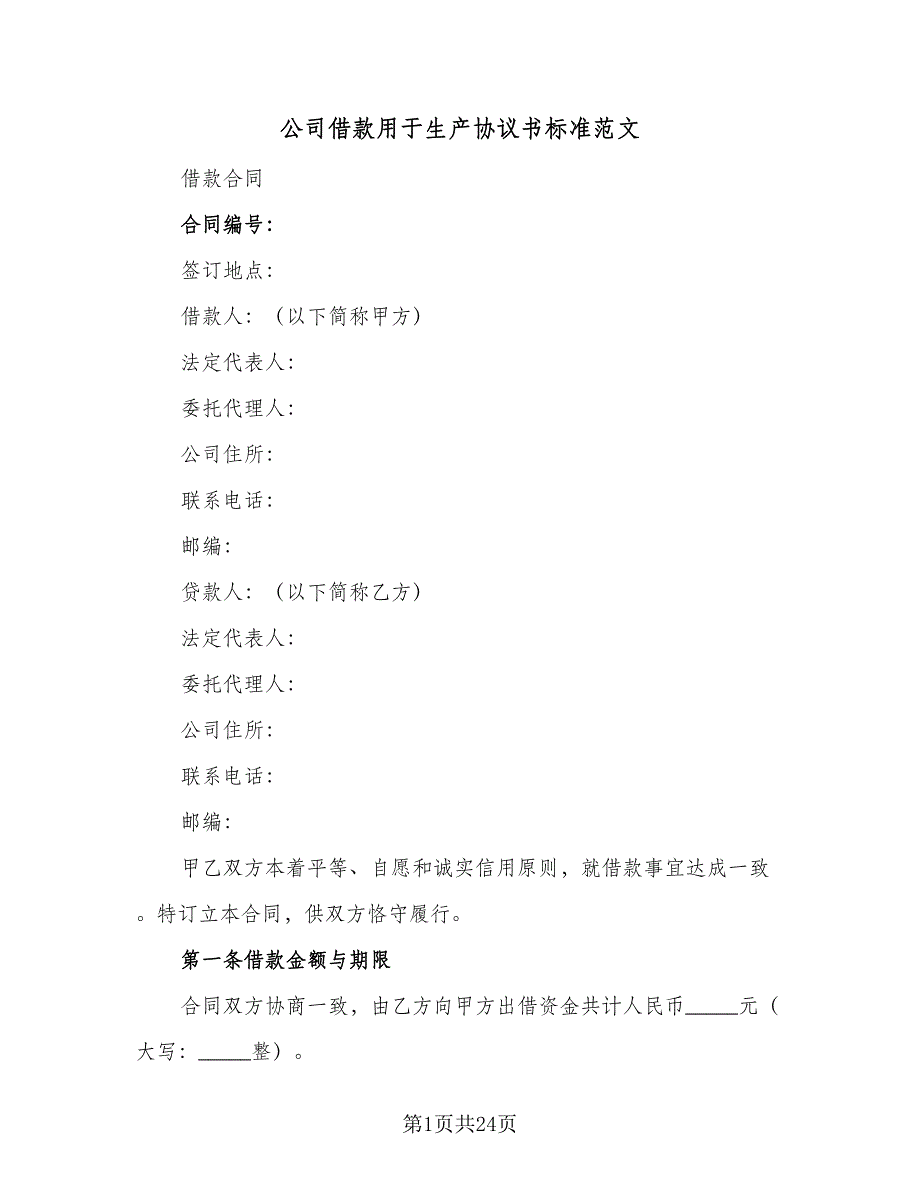 公司借款用于生产协议书标准范文

借款合同

合同编号：

签订地点：

借款人：（以下简称甲方）

法定代表人：

委托代理人：

公司住所：

联系电话：

邮编：

贷款人：（以下简称乙方）

法定代表人：

委托代理人：

公司住所：

联系电话：

邮编：

甲乙双方本着平等、自愿和诚实信用原则，就借款事宜达成一致。特订立本合同，供双方恪守履行。

第一条借款金额与期限

合同双方协商一致，由乙方向甲方出借资金共计人民币_____元（大写：_____整）。

第1页共24页